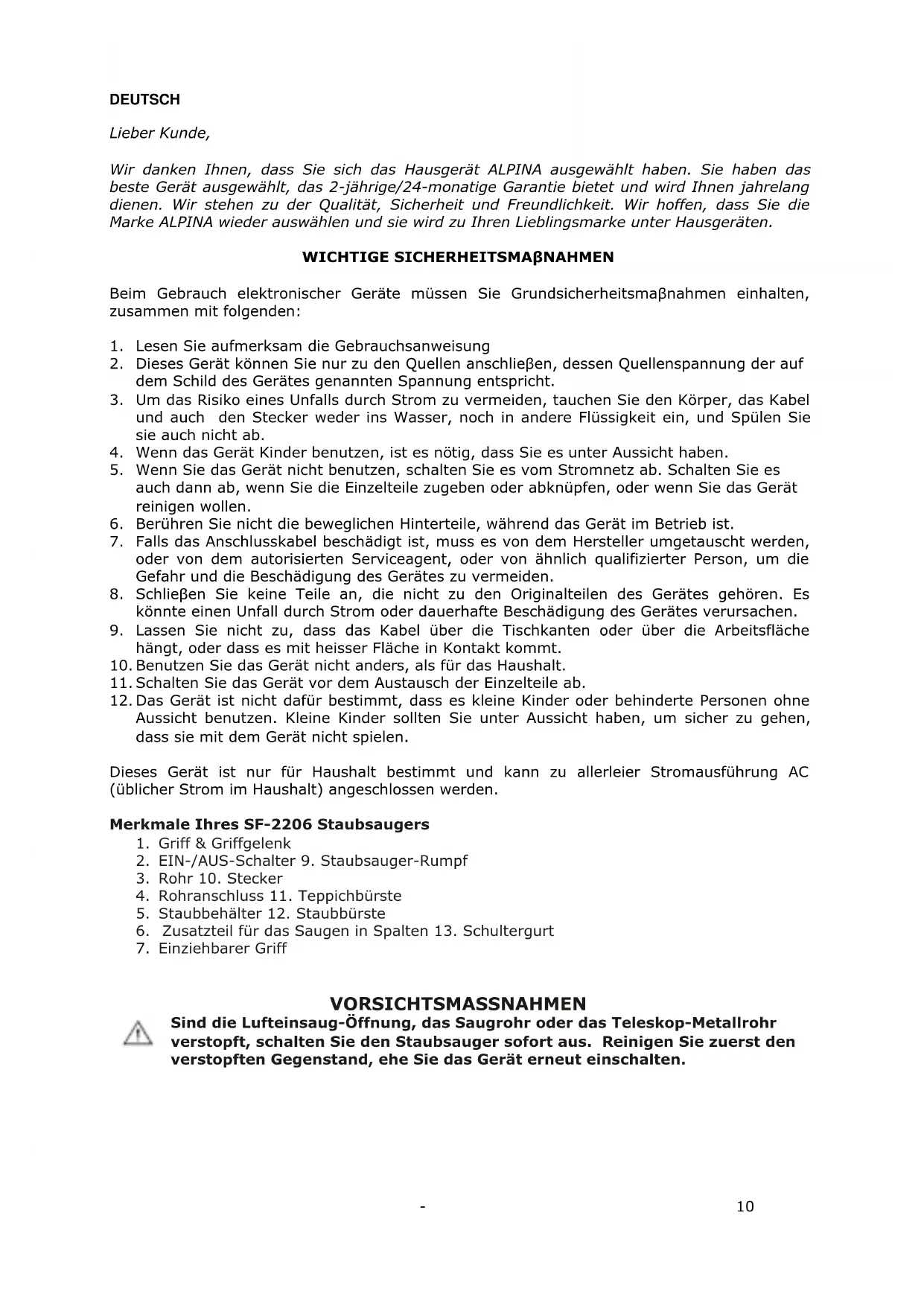 DEUTSCH

Lieber Kunde,

Wir danken Ihnen, dass Sie sich das Hausgerät ALPINA ausgewählt haben. Sie haben das beste Gerät ausgewählt, das 2-jährige/24-monatige Garantie bietet und wird Ihnen jahrelang dienen. Wir stehen zu der Qualität, Sicherheit und Freundlichkeit. Wir hoffen, dass Sie die Marke ALPINA wieder auswählen und sie wird zu Ihren Lieblingsmarke unter Hausgeräten.

WICHTIGE SICHERHEITSMAβNAHMEN

Beim Gebrauch elektronischer Geräte müssen Sie Grundsicherheitsmaβnahmen einhalten, zusammen mit folgenden:

1. Lesen Sie aufmerksam die Gebrauchsanweisung
2. Dieses Gerät können Sie nur zu den Quellen anschlieβen, dessen Quellenspannung der auf dem Schild des Gerätes genannten Spannung entspricht.
3. Um das Risiko eines Unfalls durch Strom zu vermeiden, tauchen Sie den Körper, das Kabel und auch den Stecker weder ins Wasser, noch in andere Flüssigkeit ein, und Spülen Sie sie auch nicht ab.
4. Wenn das Gerät Kinder benutzen, ist es nötig, dass Sie es unter Aussicht haben.
5. Wenn Sie das Gerät nicht benutzen, schalten Sie es vom Stromnetz ab. Schalten Sie es auch dann ab, wenn Sie die Einzelteile zugeben oder abknüpfen, oder wenn Sie das Gerät reinigen wollen.
6. Berühren Sie nicht die beweglichen Hinterteile, während das Gerät im Betrieb ist.
7. Falls das Anschlusskabel beschädigt ist, muss es von dem Hersteller umgetauscht werden, oder von dem autorisierten Serviceagent, oder von ähnlich qualifizierter Person, um die Gefahr und die Beschädigung des Gerätes zu vermeiden.
8. Schlieβen Sie keine Teile an, die nicht zu den Originalteilen des Gerätes gehören. Es könnte einen Unfall durch Strom oder dauerhafte Beschädigung des Gerätes verursachen.
9. Lassen Sie nicht zu, dass das Kabel über die Tischkanten oder über die Arbeitsfläche hängt, oder dass es mit heisser Fläche in Kontakt kommt.
10. Benutzen Sie das Gerät nicht anders, als für das Haushalt.
11. Schalten Sie das Gerät vor dem Austausch der Einzelteile ab.
12. Das Gerät ist nicht dafür bestimmt, dass es kleine Kinder oder behinderte Personen ohne Aussicht benutzen. Kleine Kinder sollten Sie unter Aussicht haben, um sicher zu gehen, dass sie mit dem Gerät nicht spielen.

Dieses Gerät ist nur für Haushalt bestimmt und kann zu allerleier Stromausführung AC (üblicher Strom im Haushalt) angeschlossen werden.

Merkmale Ihres SF-2206 Staubsaugers
1. Griff & Griffgelenk
2. EIN-/AUS-Schalter 9. Staubsauger-Rumpf
3. Rohr 10. Stecker
4. Rohranschluss 11. Teppichbürste
5. Staubbehälter 12. Staubbürste
6. Zusatzteil für das Saugen in Spalten 13. Schultergurt
7. Einziehbarer Griff

VORSICHTSMASSNAHMEN
Sind die Lufteinsaug-Öffnung, das Saugrohr oder das Teleskop-Metallrohr verstopft, schalten Sie den Staubsauger sofort aus. Reinigen Sie zuerst den verstopften Gegenstand, ehe Sie das Gerät erneut einschalten.

- 10